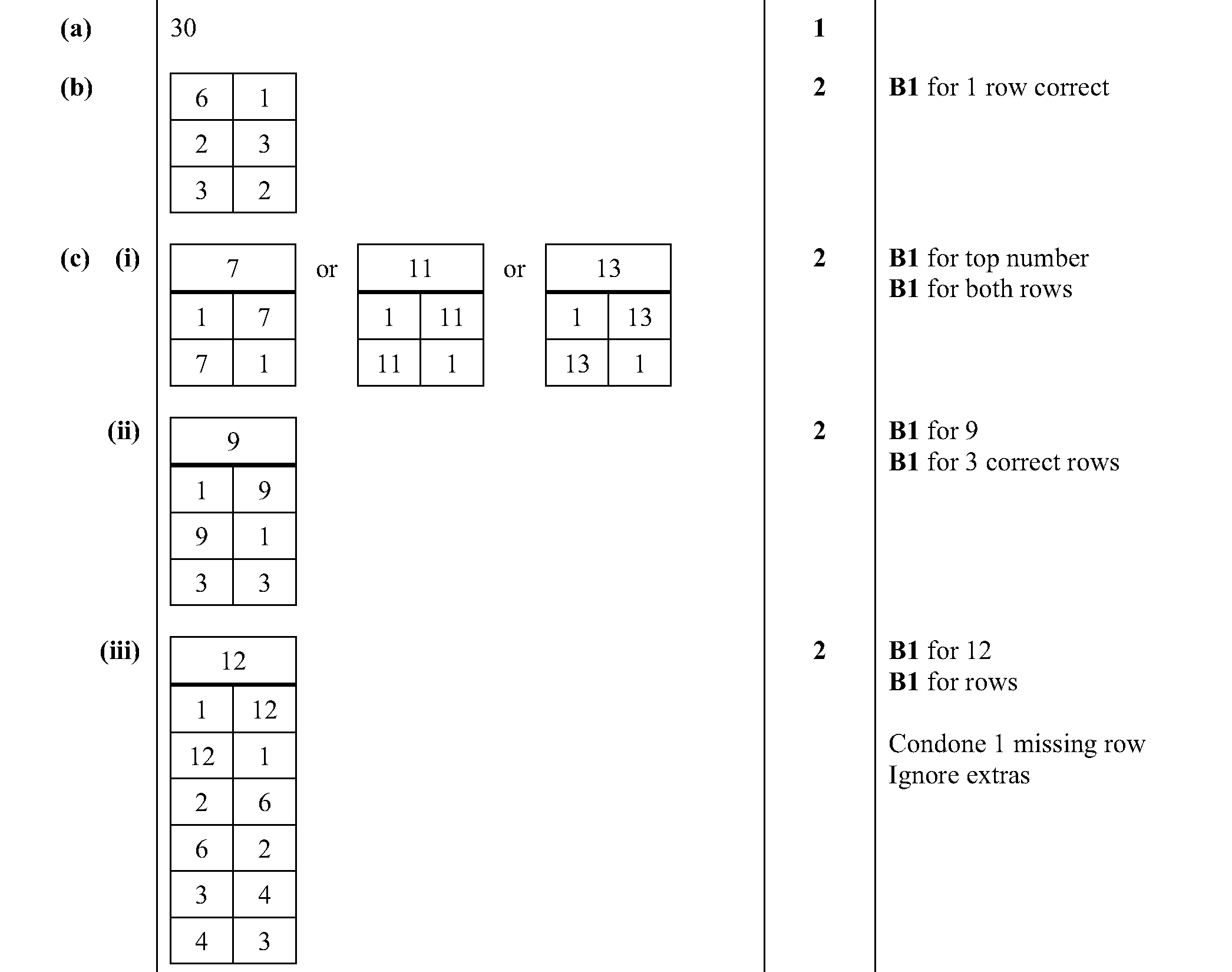 (a) 30 1

(b)

| 6 | 1 |
|---|---|
| 2 | 3 |
| 3 | 2 |

2 B1 for 1 row correct

(c) (i)

| 7 | |
|---|---|
| 1 | 7 |
| 7 | 1 |

or

| 11 | |
|---|---|
| 1 | 11 |
| 11 | 1 |

or

| 13 | |
|---|---|
| 1 | 13 |
| 13 | 1 |

2 B1 for top number
B1 for both rows

(ii)

| 9 | |
|---|---|
| 1 | 9 |
| 9 | 1 |
| 3 | 3 |

2 B1 for 9
B1 for 3 correct rows

(iii)

| 12 | |
|---|---|
| 1 | 12 |
| 12 | 1 |
| 2 | 6 |
| 6 | 2 |
| 3 | 4 |
| 4 | 3 |

2 B1 for 12
B1 for rows

Condone 1 missing row
Ignore extras